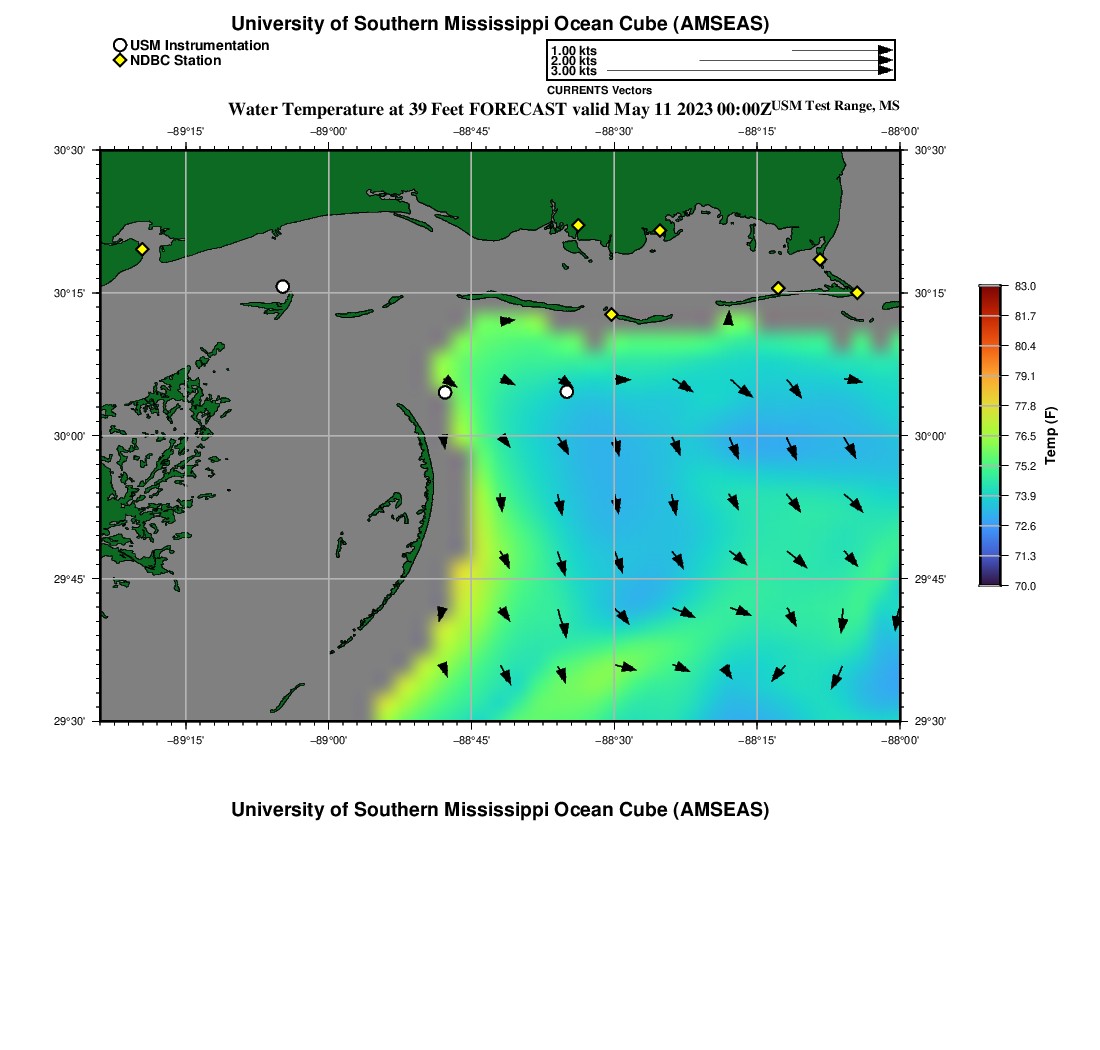 University of Southern Mississippi Ocean Cube (AMSEAS)

USM Instrumentation
NDBC Station

1.00 kts
2.00 kts
3.00 kts
CURRENTS Vectors

Water Temperature at 39 Feet FORECAST valid May 11 2023 00:00Z USM Test Range, MS

−89°15' −89°00' −88°45' −88°30' −88°15' −88°00'

30°30' 30°15' 30°00' 29°45' 29°30'

30°30' 30°15' 30°00' 29°45' 29°30'

−89°15' −89°00' −88°45' −88°30' −88°15' −88°00'

83.0
81.7
80.4
79.1
77.8
76.5
75.2
73.9
72.6
71.3
70.0
Temp (F)

University of Southern Mississippi Ocean Cube (AMSEAS)